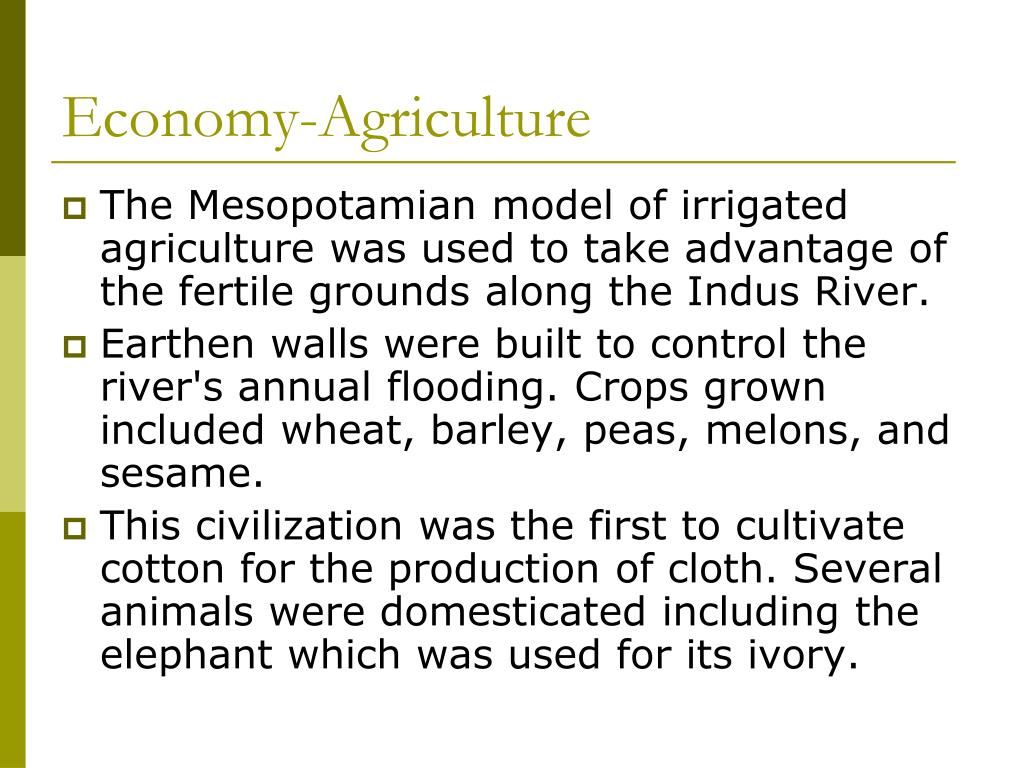 Economy-Agriculture

The Mesopotamian model of irrigated agriculture was used to take advantage of the fertile grounds along the Indus River.

Earthen walls were built to control the river's annual flooding. Crops grown included wheat, barley, peas, melons, and sesame.

This civilization was the first to cultivate cotton for the production of cloth. Several animals were domesticated including the elephant which was used for its ivory.